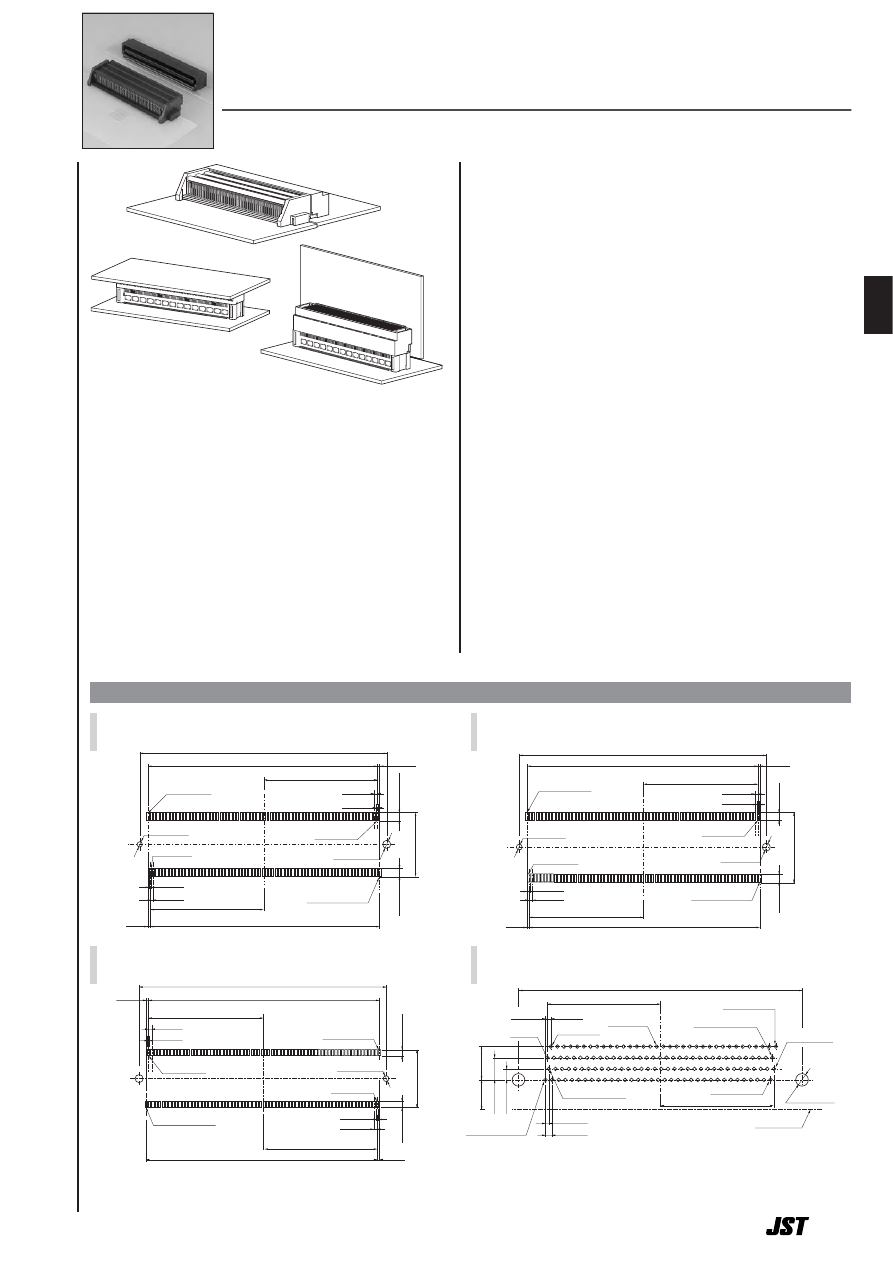 JST